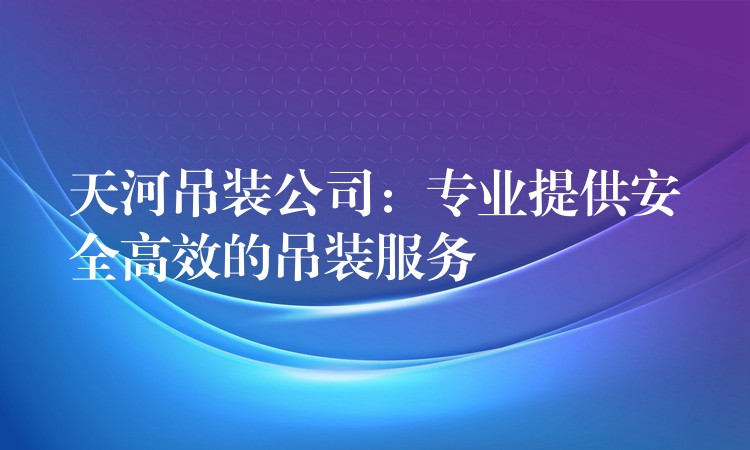 天河吊装公司：专业提供安全高效的吊装服务